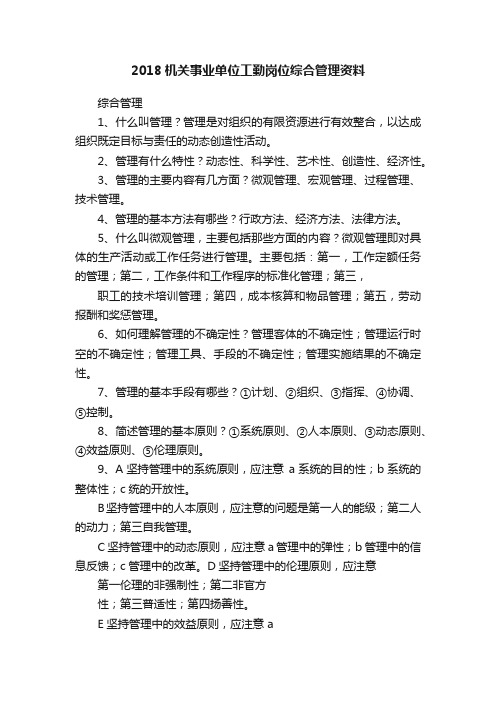 2018 机关事业单位工勤岗位综合管理资料

综合管理

1、什么叫管理？管理是对组织的有限资源进行有效整合，以达成组织既定目标与责任的动态创造性活动。

2、管理有什么特性？动态性、科学性、艺术性、创造性、经济性。

3、管理的主要内容有几方面？微观管理、宏观管理、过程管理、技术管理。

4、管理的基本方法有哪些？行政方法、经济方法、法律方法。

5、什么叫微观管理，主要包括那些方面的内容？微观管理即对具体的生产活动或工作任务进行管理。主要包括：第一，工作定额任务的管理；第二，工作条件和工作程序的标准化管理；第三，

职工的技术培训管理；第四，成本核算和物品管理；第五，劳动报酬和奖惩管理。

6、如何理解管理的不确定性？管理客体的不确定性；管理运行时空的不确定性；管理工具、手段的不确定性；管理实施结果的不确定性。

7、管理的基本手段有哪些？①计划、②组织、③指挥、④协调、⑤控制。

8、简述管理的基本原则？①系统原则、②人本原则、③动态原则、④效益原则、⑤伦理原则。

9、A 坚持管理中的系统原则，应注意 a 系统的目的性；b 系统的整体性；c 统的开放性。

B 坚持管理中的人本原则，应注意的问题是第一人的能级；第二人的动力；第三自我管理。

C 坚持管理中的动态原则，应注意 a 管理中的弹性；b 管理中的信息反馈；c 管理中的改革。D 坚持管理中的伦理原则，应注意

第一伦理的非强制性；第二非官方

性；第三普适性；第四扬善性。

E 坚持管理中的效益原则，应注意 a